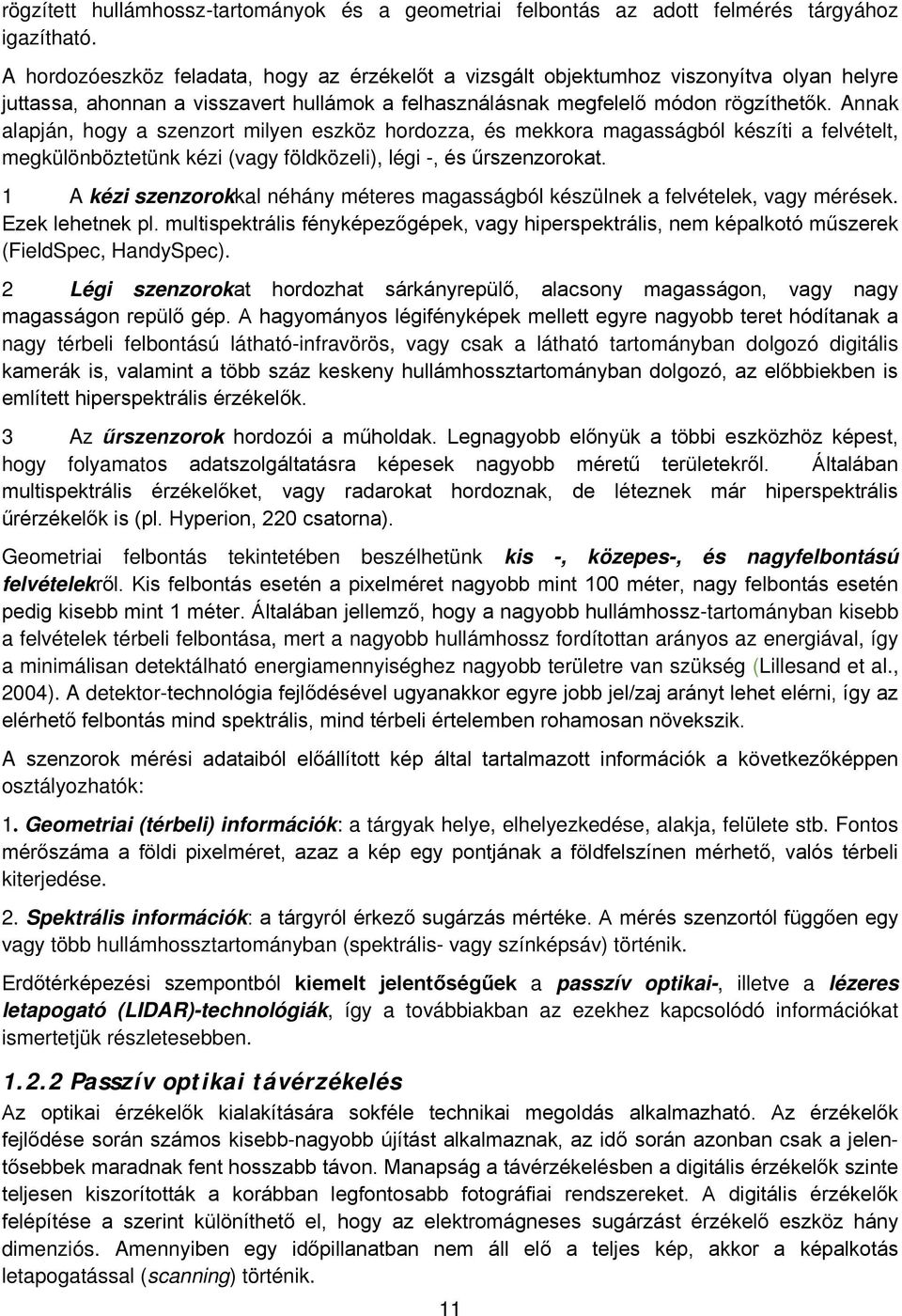 rögzített hullámhossz-tartományok és a geometriai felbontás az adott felmérés tárgyához igazítható.

A hordozóeszköz feladata, hogy az érzékelőt a vizsgált objektumhoz viszonyítva olyan helyre juttassa, ahonnan a visszavert hullámok a felhasználásnak megfelelő módon rögzíthetők. Annak alapján, hogy a szenzort milyen eszköz hordozza, és mekkora magasságból készíti a felvételt, megkülönböztetünk kézi (vagy földközeli), légi -, és űrszenzorokat.

1 A kézi szenzorokkal néhány méteres magasságból készülnek a felvételek, vagy mérések. Ezek lehetnek pl. multispektrális fényképezőgépek, vagy hiperspektrális, nem képalkotó műszerek (FieldSpec, HandySpec).

2 Légi szenzorokat hordozhat sárkányrepülő, alacsony magasságon, vagy nagy magasságon repülő gép. A hagyományos légifényképek mellett egyre nagyobb teret hódítanak a nagy térbeli felbontású látható-infravörös, vagy csak a látható tartományban dolgozó digitális kamerák is, valamint a több száz keskeny hullámhossztartományban dolgozó, az előbbiekben is említett hiperspektrális érzékelők.

3 Az űrszenzorok hordozói a műholdak. Legnagyobb előnyük a többi eszközhöz képest, hogy folyamatos adatszolgáltatásra képesek nagyobb méretű területekről. Általában multispektrális érzékelőket, vagy radarokat hordoznak, de léteznek már hiperspektrális űrérzékelők is (pl. Hyperion, 220 csatorna).

Geometriai felbontás tekintetében beszélhetünk kis -, közepes-, és nagyfelbontású felvételekről. Kis felbontás esetén a pixelméret nagyobb mint 100 méter, nagy felbontás esetén pedig kisebb mint 1 méter. Általában jellemző, hogy a nagyobb hullámhossz-tartományban kisebb a felvételek térbeli felbontása, mert a nagyobb hullámhossz fordítottan arányos az energiával, így a minimálisan detektálható energiamennyiséghez nagyobb területre van szükség (Lillesand et al., 2004). A detektor-technológia fejlődésével ugyanakkor egyre jobb jel/zaj arányt lehet elérni, így az elérhető felbontás mind spektrális, mind térbeli értelemben rohamosan növekszik.

A szenzorok mérési adataiból előállított kép által tartalmazott információk a következőképpen osztályozhatók:

1. Geometriai (térbeli) információk: a tárgyak helye, elhelyezkedése, alakja, felülete stb. Fontos mérőszáma a földi pixelméret, azaz a kép egy pontjának a földfelszínen mérhető, valós térbeli kiterjedése.

2. Spektrális információk: a tárgyról érkező sugárzás mértéke. A mérés szenzortól függően egy vagy több hullámhossztartományban (spektrális- vagy színképsáv) történik.

Erdőtérképezési szempontból kiemelt jelentőségűek a passzív optikai-, illetve a lézeres letapogató (LIDAR)-technológiák, így a továbbiakban az ezekhez kapcsolódó információkat ismertetjük részletesebben.

1.2.2 Passzív optikai távérzékelés

Az optikai érzékelők kialakítására sokféle technikai megoldás alkalmazható. Az érzékelők fejlődése során számos kisebb-nagyobb újítást alkalmaznak, az idő során azonban csak a jelentősebbek maradnak fent hosszabb távon. Manapság a távérzékelésben a digitális érzékelők szinte teljesen kiszorították a korábban legfontosabb fotográfiai rendszereket. A digitális érzékelők felépítése a szerint különíthető el, hogy az elektromágneses sugárzást érzékelő eszköz hány dimenziós. Amennyiben egy időpillanatban nem áll elő a teljes kép, akkor a képalkotás letapogatással (scanning) történik.

11